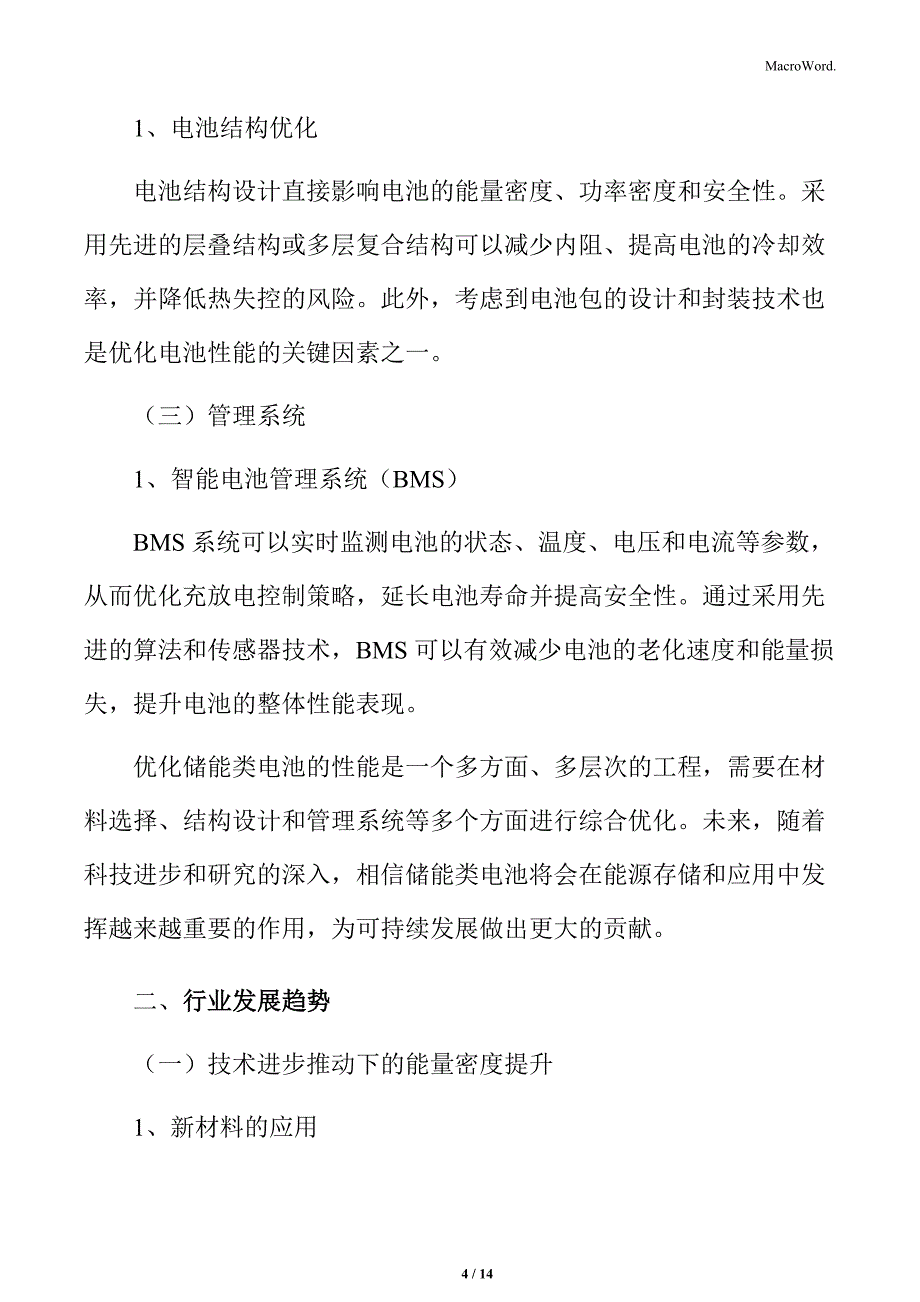 MacroWord.

1、电池结构优化

电池结构设计直接影响电池的能量密度、功率密度和安全性。采用先进的层叠结构或多层复合结构可以减少内阻、提高电池的冷却效率，并降低热失控的风险。此外，考虑到电池包的设计和封装技术也是优化电池性能的关键因素之一。

（三）管理系统

1、智能电池管理系统（BMS）

BMS 系统可以实时监测电池的状态、温度、电压和电流等参数，从而优化充放电控制策略，延长电池寿命并提高安全性。通过采用先进的算法和传感器技术，BMS 可以有效减少电池的老化速度和能量损失，提升电池的整体性能表现。

优化储能类电池的性能是一个多方面、多层次的工程，需要在材料选择、结构设计和管理系统等多个方面进行综合优化。未来，随着科技进步和研究的深入，相信储能类电池将会在能源存储和应用中发挥越来越重要的作用，为可持续发展做出更大的贡献。

二、行业发展趋势

（一）技术进步推动下的能量密度提升

1、新材料的应用

4 / 14